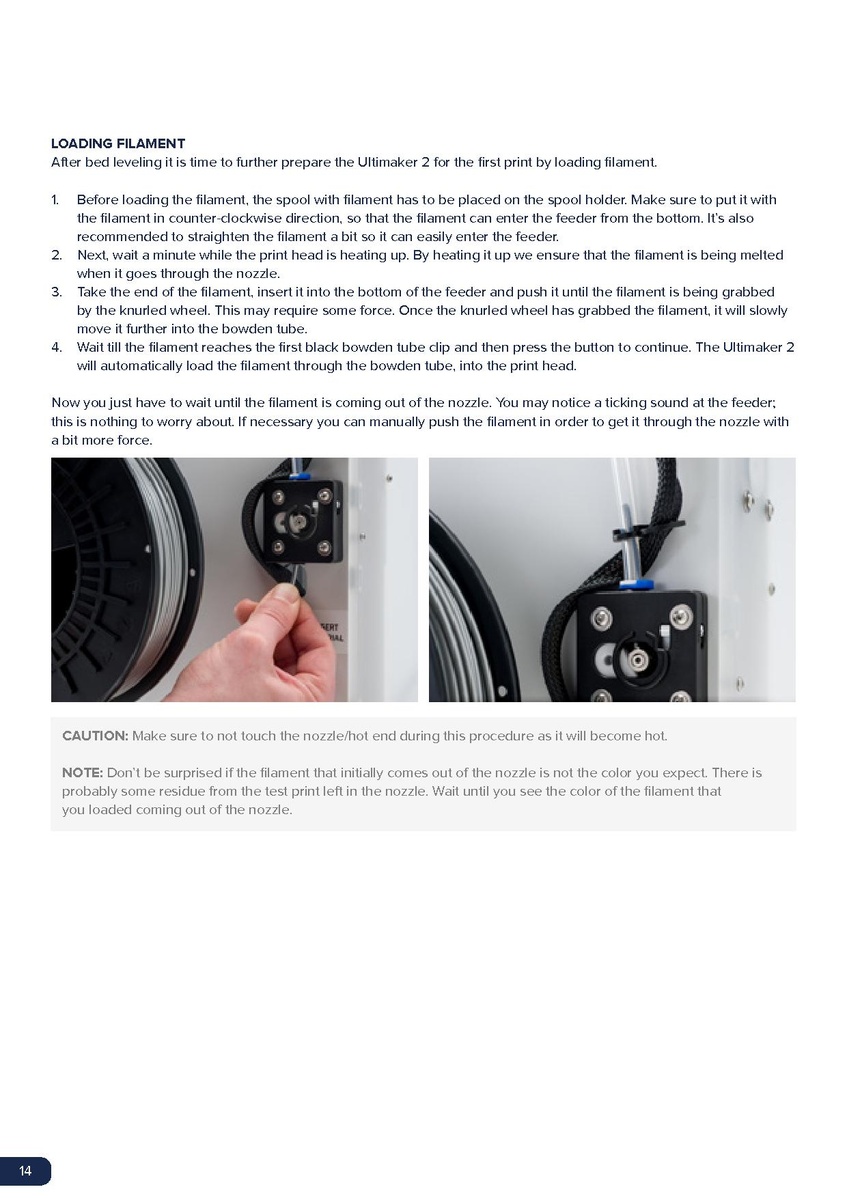 LOADING FILAMENT
After bed leveling it is time to further prepare the Ultimaker 2 for the first print by loading filament.

1. Before loading the filament, the spool with filament has to be placed on the spool holder. Make sure to put it with the filament in counter-clockwise direction, so that the filament can enter the feeder from the bottom. It's also recommended to straighten the filament a bit so it can easily enter the feeder.
2. Next, wait a minute while the print head is heating up. By heating it up we ensure that the filament is being melted when it goes through the nozzle.
3. Take the end of the filament, insert it into the bottom of the feeder and push it until the filament is being grabbed by the knurled wheel. This may require some force. Once the knurled wheel has grabbed the filament, it will slowly move it further into the bowden tube.
4. Wait till the filament reaches the first black bowden tube clip and then press the button to continue. The Ultimaker 2 will automatically load the filament through the bowden tube, into the print head.

Now you just have to wait until the filament is coming out of the nozzle. You may notice a ticking sound at the feeder; this is nothing to worry about. If necessary you can manually push the filament in order to get it through the nozzle with a bit more force.

CAUTION: Make sure to not touch the nozzle/hot end during this procedure as it will become hot.

NOTE: Don't be surprised if the filament that initially comes out of the nozzle is not the color you expect. There is probably some residue from the test print left in the nozzle. Wait until you see the color of the filament that you loaded coming out of the nozzle.

14